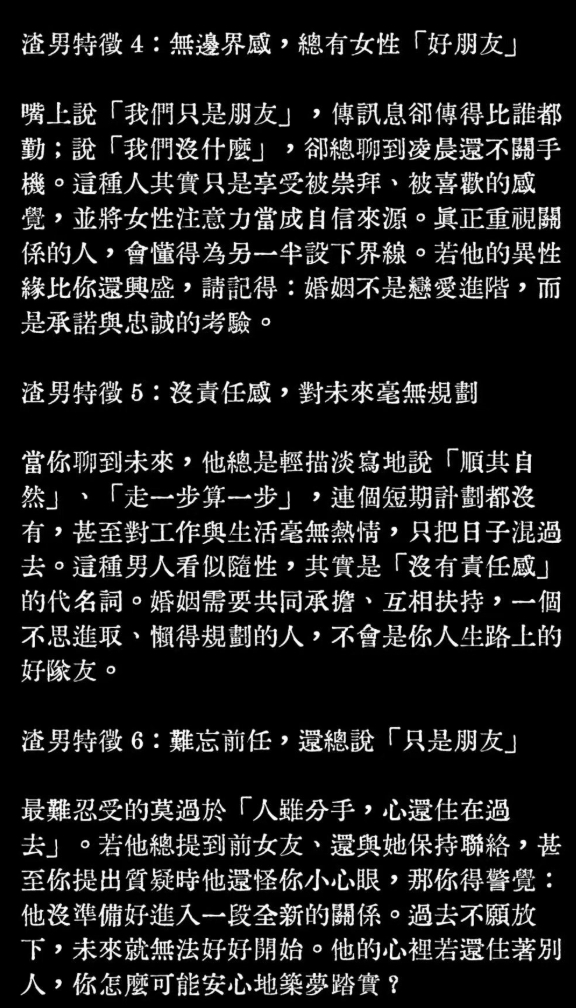 渣男特徵 4：無邊界感，總有女性「好朋友」

嘴上說「我們只是朋友」，傳訊息卻傳得比誰都勤；說「我們沒什麼」，卻總聊到凌晨還不關手機。這種人其實只是享受被崇拜、被喜歡的感覺，並將女性注意力當成自信來源。真正重視關係的人，會懂得為另一半設下界線。若他的異性緣比你還興盛，請記得：婚姻不是戀愛進階，而是承諾與忠誠的考驗。

渣男特徵 5：沒責任感，對未來毫無規劃

當你聊到未來，他總是輕描淡寫地說「順其自然」、「走一步算一步」，連個短期計劃都沒有，甚至對工作與生活毫無熱情，只把日子混過去。這種男人看似隨性，其實是「沒有責任感」的代名詞。婚姻需要共同承擔、互相扶持，一個不思進取、懶得規劃的人，不會是你人生路上的好隊友。

渣男特徵 6：難忘前任，還總說「只是朋友」

最難忍受的莫過於「人雖分手，心還住在過去」。若他總提到前女友、還與她保持聯絡，甚至你提出質疑時他還怪你小心眼，那你得警覺：他沒準備好進入一段全新的關係。過去不願放下，未來就無法好好開始。他的心裡若還住著別人，你怎麼可能安心地築夢踏實？